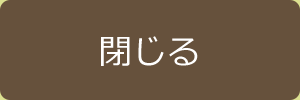 閉じる